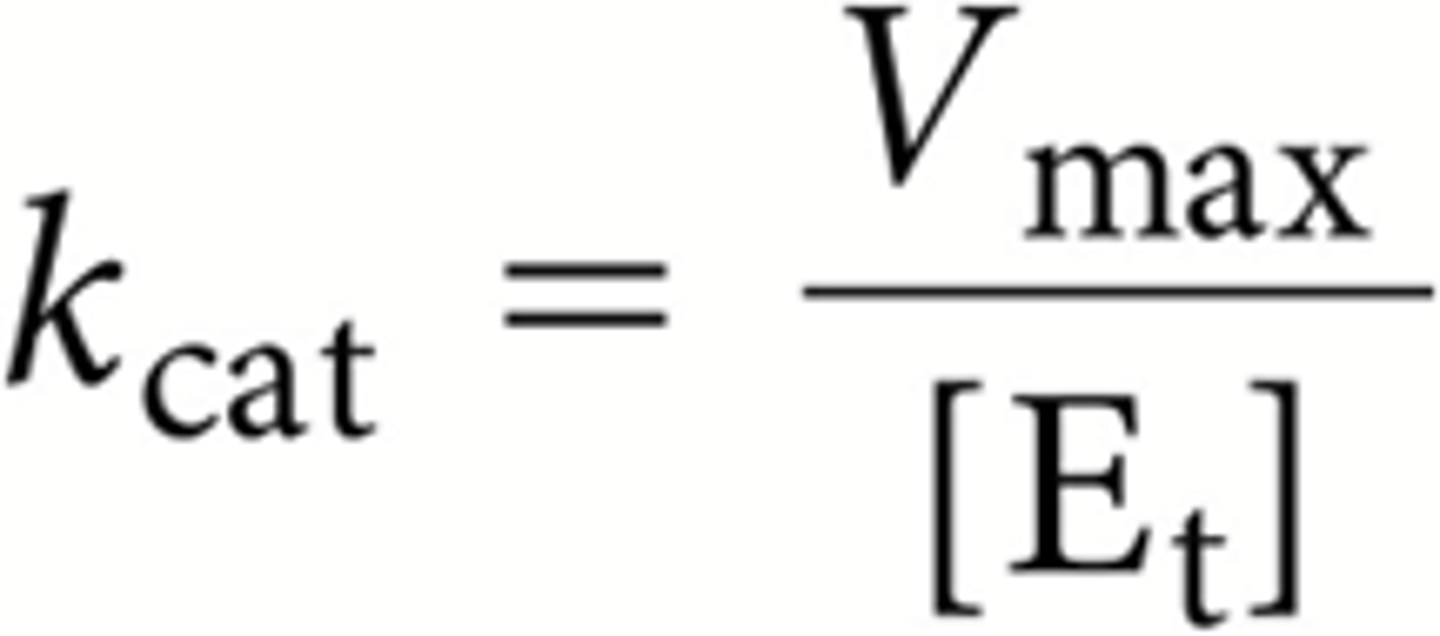 $k_{\text{cat}} = \frac{V_{\text{max}}}{[\text{E}_{\text{t}}]}$